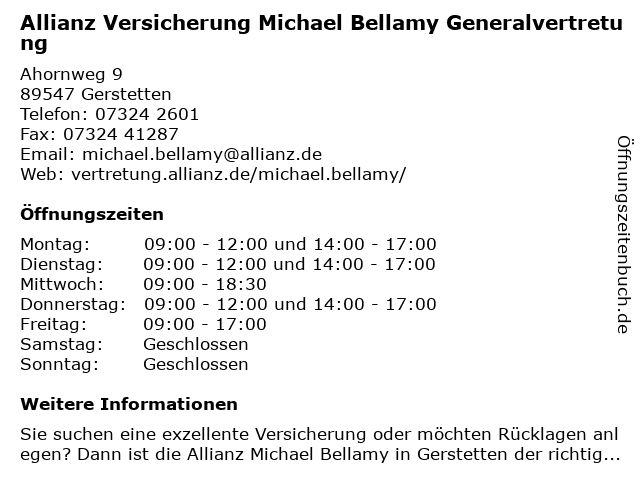 Allianz Versicherung Michael Bellamy Generalvertretung

Ahornweg 9
89547 Gerstetten
Telefon: 07324 2601
Fax: 07324 41287
Email: michael.bellamy@allianz.de
Web: vertretung.allianz.de/michael.bellamy/

Öffnungszeiten

Montag: 09:00 - 12:00 und 14:00 - 17:00
Dienstag: 09:00 - 12:00 und 14:00 - 17:00
Mittwoch: 09:00 - 18:30
Donnerstag: 09:00 - 12:00 und 14:00 - 17:00
Freitag: 09:00 - 17:00
Samstag: Geschlossen
Sonntag: Geschlossen

Weitere Informationen

Sie suchen eine exzellente Versicherung oder möchten Rücklagen anlegen? Dann ist die Allianz Michael Bellamy in Gerstetten der richtig...

Öffnungszeitenbuch.de